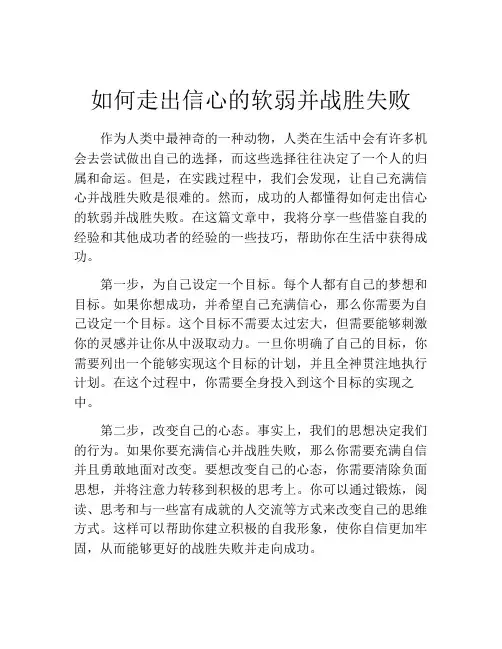 如何走出信心的软弱并战胜失败

作为人类中最神奇的一种动物，人类在生活中会有许多机会去尝试做出自己的选择，而这些选择往往决定了一个人的归属和命运。但是，在实践过程中，我们会发现，让自己充满信心并战胜失败是很难的。然而，成功的人都懂得如何走出信心的软弱并战胜失败。在这篇文章中，我将分享一些借鉴自我的经验和其他成功者的经验的一些技巧，帮助你在生活中获得成功。

第一步，为自己设定一个目标。每个人都有自己的梦想和目标。如果你想成功，并希望自己充满信心，那么你需要为自己设定一个目标。这个目标不需要太过宏大，但需要能够刺激你的灵感并让你从中汲取动力。一旦你明确了自己的目标，你需要列出一个能够实现这个目标的计划，并且全神贯注地执行计划。在这个过程中，你需要全身投入到这个目标的实现之中。

第二步，改变自己的心态。事实上，我们的思想决定我们的行为。如果你要充满信心并战胜失败，那么你需要充满自信并且勇敢地面对改变。要想改变自己的心态，你需要清除负面思想，并将注意力转移到积极的思考上。你可以通过锻炼，阅读、思考和与一些富有成就的人交流等方式来改变自己的思维方式。这样可以帮助你建立积极的自我形象，使你自信更加牢固，从而能够更好的战胜失败并走向成功。